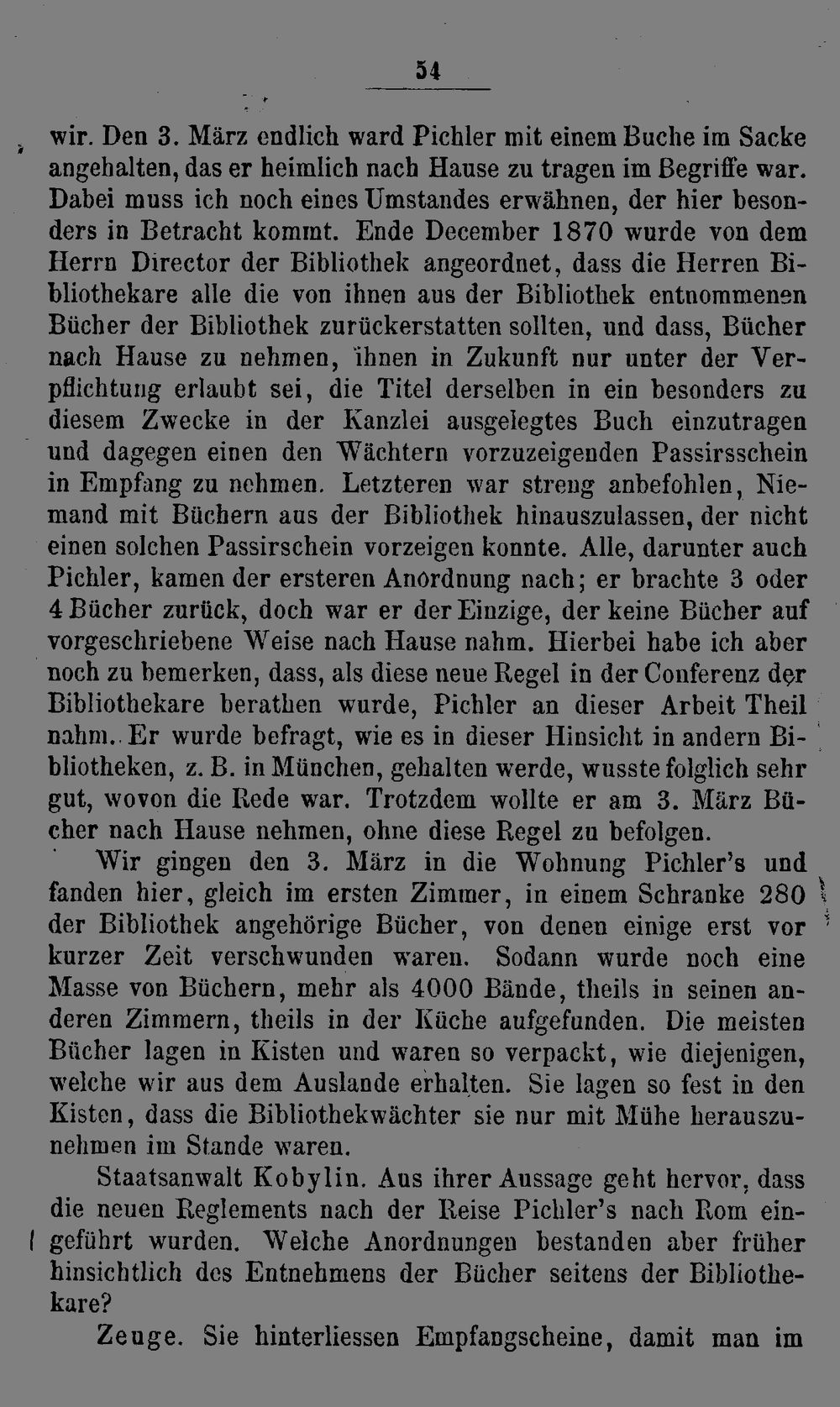 54

wir. Den 3. März endlich ward Pichler mit einem Buche im Sacke angehalten, das er heimlich nach Hause zu tragen im Begriffe war. Dabei muss ich noch eines Umstandes erwähnen, der hier besonders in Betracht kommt. Ende December 1870 wurde von dem Herrn Director der Bibliothek angeordnet, dass die Herren Bibliothekare alle die von ihnen aus der Bibliothek entnommenen Bücher der Bibliothek zurückerstatten sollten, und dass, Bücher nach Hause zu nehmen, ihnen in Zukunft nur unter der Verpflichtung erlaubt sei, die Titel derselben in ein besonders zu diesem Zwecke in der Kanzlei ausgelegtes Buch einzutragen und dagegen einen den Wächtern vorzuzeigenden Passirsschein in Empfang zu nehmen. Letzteren war streng anbefohlen, Niemand mit Büchern aus der Bibliothek hinauszulassen, der nicht einen solchen Passirschein vorzeigen konnte. Alle, darunter auch Pichler, kamen der ersteren Anordnung nach; er brachte 3 oder 4 Bücher zurück, doch war er der Einzige, der keine Bücher auf vorgeschriebene Weise nach Hause nahm. Hierbei habe ich aber noch zu bemerken, dass, als diese neue Regel in der Conferenz der Bibliothekare berathen wurde, Pichler an dieser Arbeit Theil nahm. Er wurde befragt, wie es in dieser Hinsicht in andern Bibliotheken, z. B. in München, gehalten werde, wusste folglich sehr gut, wovon die Rede war. Trotzdem wollte er am 3. März Bücher nach Hause nehmen, ohne diese Regel zu befolgen.

Wir gingen den 3. März in die Wohnung Pichler's und fanden hier, gleich im ersten Zimmer, in einem Schranke 280 der Bibliothek angehörige Bücher, von denen einige erst vor kurzer Zeit verschwunden waren. Sodann wurde noch eine Masse von Büchern, mehr als 4000 Bände, theils in seinen anderen Zimmern, theils in der Küche aufgefunden. Die meisten Bücher lagen in Kisten und waren so verpackt, wie diejenigen, welche wir aus dem Auslande erhalten. Sie lagen so fest in den Kisten, dass die Bibliothekwächter sie nur mit Mühe herauszunehmen im Stande waren.

Staatsanwalt Kobylin. Aus ihrer Aussage geht hervor, dass die neuen Reglements nach der Reise Pichler's nach Rom eingeführt wurden. Welche Anordnungen bestanden aber früher hinsichtlich des Entnehmens der Bücher seitens der Bibliothekare?

Zeuge. Sie hinterliessen Empfangscheine, damit man im